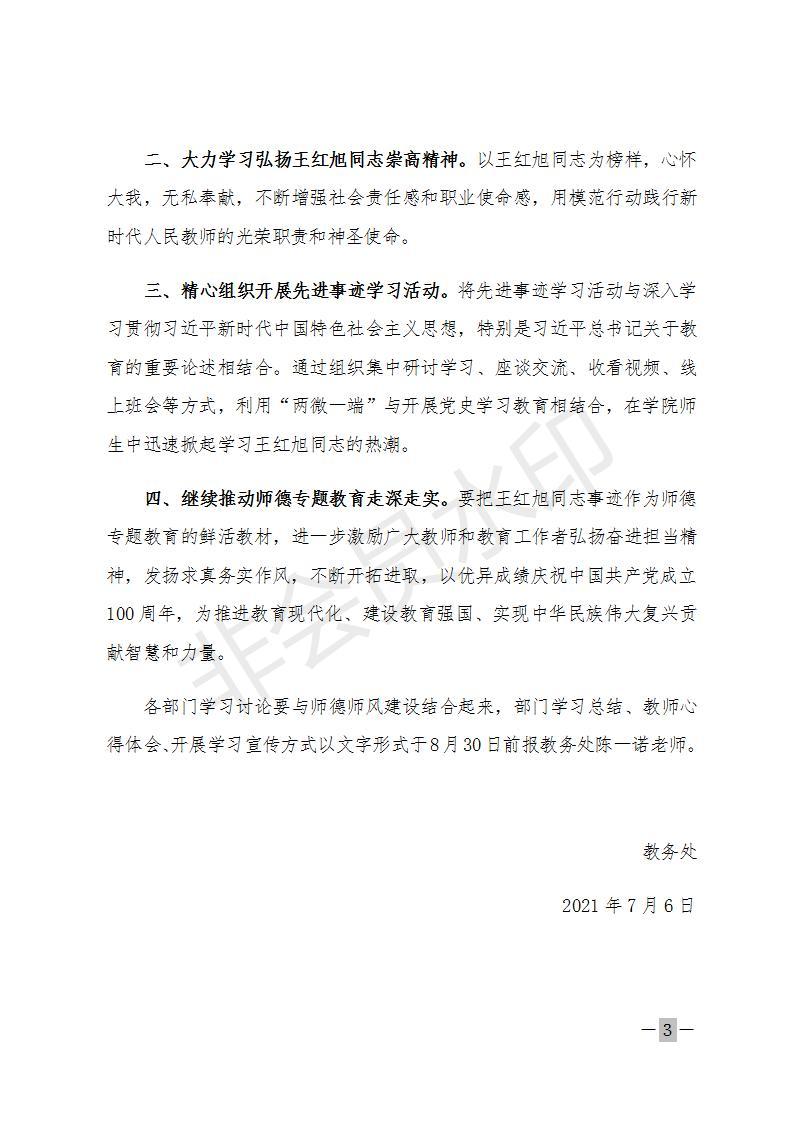 二、大力学习弘扬王红旭同志崇高精神。以王红旭同志为榜样，心怀大我，无私奉献，不断增强社会责任感和职业使命感，用模范行动践行新时代人民教师的光荣职责和神圣使命。

三、精心组织开展先进事迹学习活动。将先进事迹学习活动与深入学习贯彻习近平新时代中国特色社会主义思想，特别是习近平总书记关于教育的重要论述相结合。通过组织集中研讨学习、座谈交流、收看视频、线上班会等方式，利用“两微一端”与开展党史学习教育相结合，在学院师生中迅速掀起学习王红旭同志的热潮。

四、继续推动师德专题教育走深走实。要把王红旭同志事迹作为师德专题教育的鲜活教材，进一步激励广大教师和教育工作者弘扬奋进担当精神，发扬求真务实作风，不断开拓进取，以优异成绩庆祝中国共产党成立100周年，为推进教育现代化、建设教育强国、实现中华民族伟大复兴贡献智慧和力量。

各部门学习讨论要与师德师风建设结合起来，部门学习总结、教师心得体会、开展学习宣传方式以文字形式于8月30日前报教务处陈一诺老师。

教务处

2021年7月6日

非会员水印

—3—